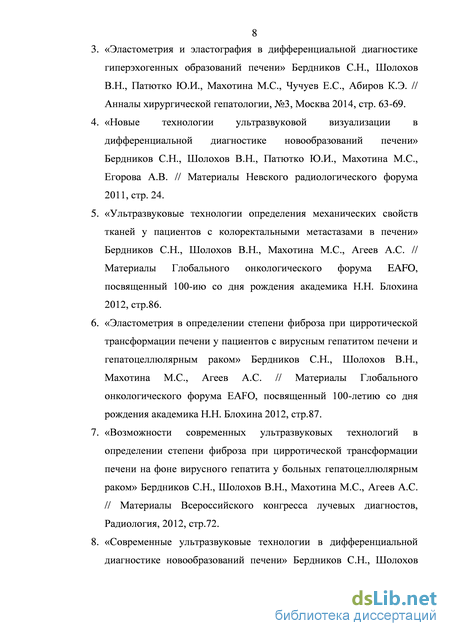 8

3. «Эластометрия и эластография в дифференциальной диагностике гиперэхогенных образований печени» Бердников С.Н., Шолохов В.Н., Патютко Ю.И., Махотина М.С., Чучуев Е.С., Абиров К.Э. // Анналы хирургической гепатологии, №3, Москва 2014, стр. 63-69.

4. «Новые технологии ультразвуковой визуализации в дифференциальной диагностике новообразований печени» Бердников С.Н., Шолохов В.Н., Патютко Ю.И., Махотина М.С., Егорова А.В. // Материалы Невского радиологического форума 2011, стр. 24.

5. «Ультразвуковые технологии определения механических свойств тканей у пациентов с колоректальными метастазами в печени» Бердников С.Н., Шолохов В.Н., Махотина М.С., Агеев А.С. // Материалы Глобального онкологического форума EAFO, посвященный 100-ию со дня рождения академика Н.Н. Блохина 2012, стр.86.

6. «Эластометрия в определении степени фиброза при цирротической трансформации печени у пациентов с вирусным гепатитом печени и гепатоцеллюлярным раком» Бердников С.Н., Шолохов В.Н., Махотина М.С., Агеев А.С. // Материалы Глобального онкологического форума EAFO, посвященный 100-летию со дня рождения академика Н.Н. Блохина 2012, стр.87.

7. «Возможности современных ультразвуковых технологий в определении степени фиброза при цирротической трансформации печени на фоне вирусного гепатита у больных гепатоцеллюлярным раком» Бердников С.Н., Шолохов В.Н., Махотина М.С., Агеев А.С. // Материалы Всероссийского конгресса лучевых диагностов, Радиология, 2012, стр.72.

8. «Современные ультразвуковые технологии в дифференциальной диагностике новообразований печени» Бердников С.Н., Шолохов

dsLib.net
библиотека диссертаций